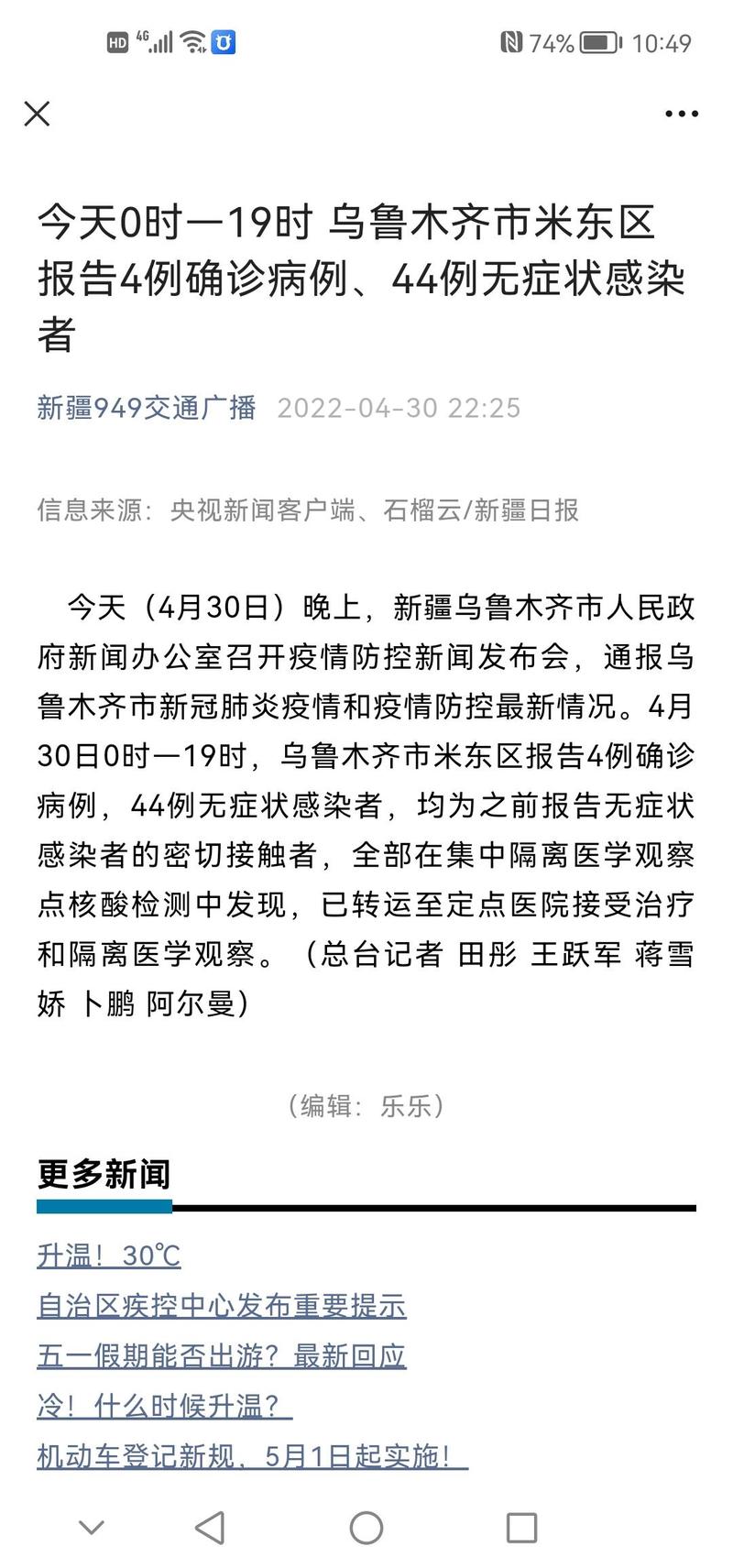 HD 4G 74% 10:49

今天0时—19时 乌鲁木齐市米东区报告4例确诊病例、44例无症状感染者

新疆949交通广播 2022-04-30 22:25

信息来源：央视新闻客户端、石榴云/新疆日报

今天（4月30日）晚上，新疆乌鲁木齐市人民政府新闻办公室召开疫情防控新闻发布会，通报乌鲁木齐市新冠肺炎疫情和疫情防控最新情况。4月30日0时—19时，乌鲁木齐市米东区报告4例确诊病例，44例无症状感染者，均为之前报告无症状感染者的密切接触者，全部在集中隔离医学观察点核酸检测中发现，已转运至定点医院接受治疗和隔离医学观察。（总台记者 田彤 王跃军 蒋雪娇 卜鹏 阿尔曼）

（编辑：乐乐）

更多新闻

升温！30℃

自治区疾控中心发布重要提示

五一假期能否出游？最新回应

冷！什么时候升温？

机动车登记新规，5月1日起实施！